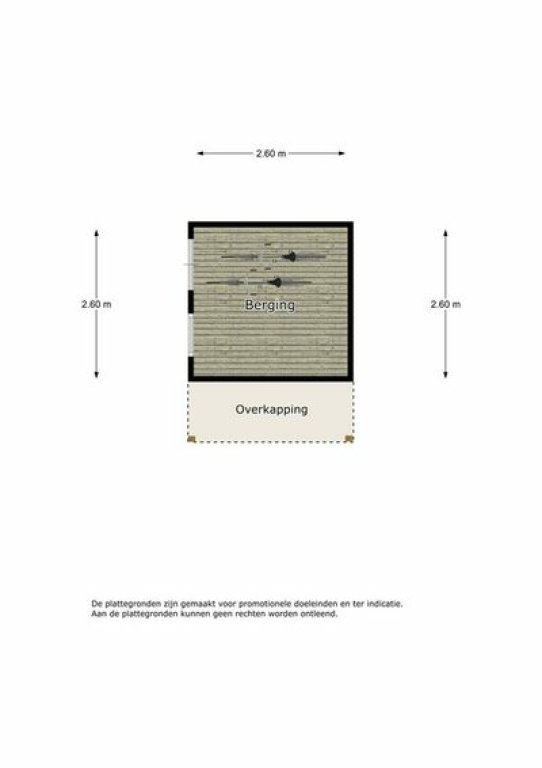 2.60 m

2.60 m

Berging

2.60 m

Overkapping

De plattegronden zijn gemaakt voor promotionele doeleinden en ter indicatie.
Aan de plattegronden kunnen geen rechten worden ontleend.